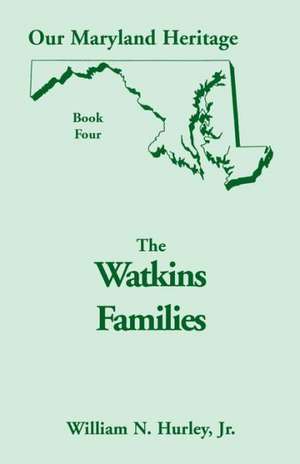 Our Maryland Heritage

Book
Four

The
Watkins
Families

William N. Hurley, Jr.